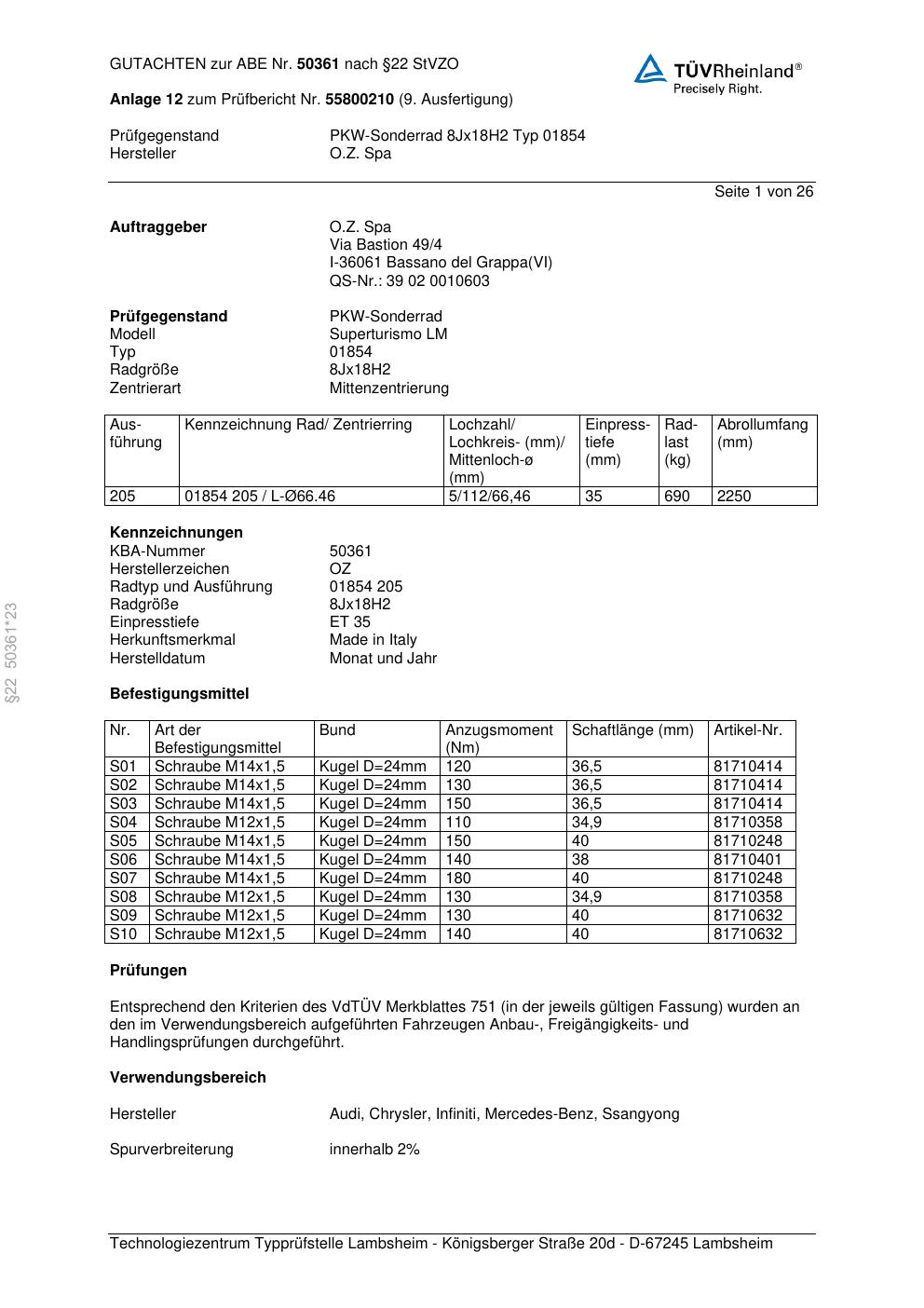 GUTACHTEN zur ABE Nr. 50361 nach §22 StVZO

TÜVRheinland®
Precisely Right.

Anlage 12 zum Prüfbericht Nr. 55800210 (9. Ausfertigung)

Prüfgegenstand PKW-Sonderrad 8Jx18H2 Typ 01854
Hersteller O.Z. Spa

Seite 1 von 26

Auftraggeber O.Z. Spa
Via Bastion 49/4
I-36061 Bassano del Grappa(VI)
QS-Nr.: 39 02 0010603

Prüfgegenstand PKW-Sonderrad
Modell Superturismo LM
Typ 01854
Radgröße 8Jx18H2
Zentrierart Mittenzentrierung

| Ausführung | Kennzeichnung Rad/ Zentrierring | Lochzahl/ Lochkreis- (mm)/ Mittenloch-ø (mm) | Einpresstiefe (mm) | Radlast (kg) | Abrollumfang (mm) |
|---|---|---|---|---|---|
| 205 | 01854 205 / L-Ø66.46 | 5/112/66,46 | 35 | 690 | 2250 |

Kennzeichnungen
KBA-Nummer 50361
Herstellerzeichen OZ
Radtyp und Ausführung 01854 205
Radgröße 8Jx18H2
Einpresstiefe ET 35
Herkunftsmerkmal Made in Italy
Herstelldatum Monat und Jahr

§22 50361*23

Befestigungsmittel

| Nr. | Art der Befestigungsmittel | Bund | Anzugsmoment (Nm) | Schaftlänge (mm) | Artikel-Nr. |
|---|---|---|---|---|---|
| S01 | Schraube M14x1,5 | Kugel D=24mm | 120 | 36,5 | 81710414 |
| S02 | Schraube M14x1,5 | Kugel D=24mm | 130 | 36,5 | 81710414 |
| S03 | Schraube M14x1,5 | Kugel D=24mm | 150 | 36,5 | 81710414 |
| S04 | Schraube M12x1,5 | Kugel D=24mm | 110 | 34,9 | 81710358 |
| S05 | Schraube M14x1,5 | Kugel D=24mm | 150 | 40 | 81710248 |
| S06 | Schraube M14x1,5 | Kugel D=24mm | 140 | 38 | 81710401 |
| S07 | Schraube M14x1,5 | Kugel D=24mm | 180 | 40 | 81710248 |
| S08 | Schraube M12x1,5 | Kugel D=24mm | 130 | 34,9 | 81710358 |
| S09 | Schraube M12x1,5 | Kugel D=24mm | 130 | 40 | 81710632 |
| S10 | Schraube M12x1,5 | Kugel D=24mm | 140 | 40 | 81710632 |

Prüfungen

Entsprechend den Kriterien des VdTÜV Merkblattes 751 (in der jeweils gültigen Fassung) wurden an den im Verwendungsbereich aufgeführten Fahrzeugen Anbau-, Freigängigkeits- und Handlingsprüfungen durchgeführt.

Verwendungsbereich

Hersteller Audi, Chrysler, Infiniti, Mercedes-Benz, Ssangyong

Spurverbreiterung innerhalb 2%

Technologiezentrum Typprüfstelle Lambsheim - Königsberger Straße 20d - D-67245 Lambsheim